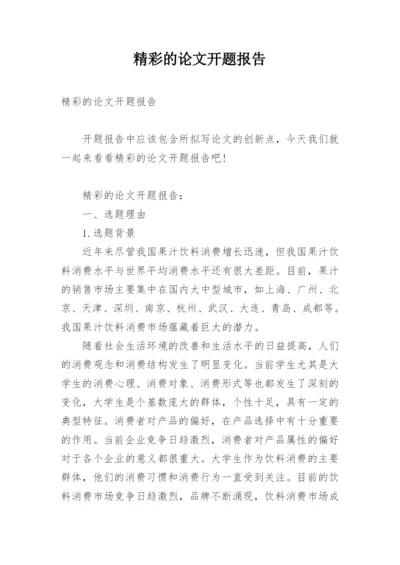 精彩的论文开题报告

精彩的论文开题报告

开题报告中应该包含所拟写论文的创新点，今天我们就一起来看看精彩的论文开题报告吧！

精彩的论文开题报告：

一、选题理由

1.选题背景

近年来尽管我国果汁饮料消费增长迅速，但我国果汁饮料消费水平与世界平均消费水平还有很大差距。目前，果汁的销售市场主要集中在国内大中型城市，如上海、广州、北京、天津、深圳、南京、杭州、武汉、大连、青岛、成都等。我国果汁饮料消费市场蕴藏着巨大的潜力。

随着社会生活环境的改善和生活水平的日益提高，人们的消费观念和消费结构发生了明显变化。当前学生尤其是大学生的消费心理、消费对象、消费形式等也都发生了深刻的变化，大学生是个基数庞大的群体，个性十足，具有一定的典型特征。消费者对产品的偏好，在产品选择中有十分重要的作用。当前企业竞争日趋激烈，消费者对产品属性的偏好对于各个企业的意义都很重大。大学生作为饮料消费的主要群体，他们的消费习惯和消费行为一直受到关注。目前的饮料消费市场竞争日趋激烈，品牌不断涌现，饮料消费市场成